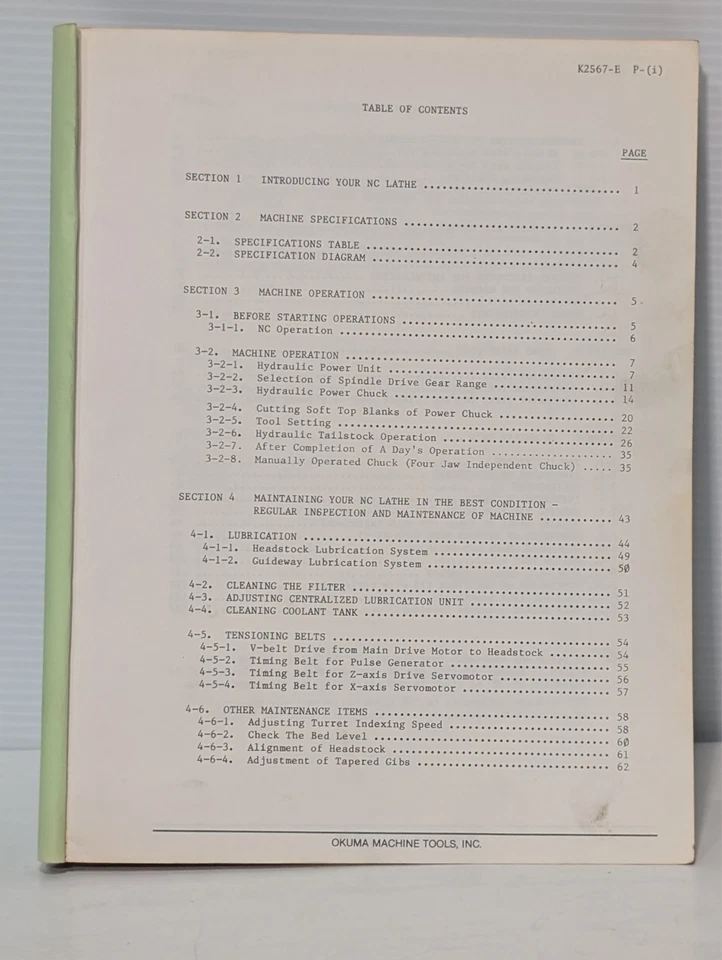 K2567-E P-(i)

TABLE OF CONTENTS

PAGE

SECTION 1 INTRODUCING YOUR NC LATHE 1

SECTION 2 MACHINE SPECIFICATIONS 2

2-1. SPECIFICATIONS TABLE 2
2-2. SPECIFICATION DIAGRAM 4

SECTION 3 MACHINE OPERATION 5

3-1. BEFORE STARTING OPERATIONS 5
3-1-1. NC Operation 6

3-2. MACHINE OPERATION 7
3-2-1. Hydraulic Power Unit 7
3-2-2. Selection of Spindle Drive Gear Range 11
3-2-3. Hydraulic Power Chuck 14
3-2-4. Cutting Soft Top Blanks of Power Chuck 20
3-2-5. Tool Setting 22
3-2-6. Hydraulic Tailstock Operation 26
3-2-7. After Completion of A Day's Operation 35
3-2-8. Manually Operated Chuck (Four Jaw Independent Chuck) 35

SECTION 4 MAINTAINING YOUR NC LATHE IN THE BEST CONDITION - REGULAR INSPECTION AND MAINTENANCE OF MACHINE 43

4-1. LUBRICATION 44
4-1-1. Headstock Lubrication System 49
4-1-2. Guideway Lubrication System 50

4-2. CLEANING THE FILTER 51
4-3. ADJUSTING CENTRALIZED LUBRICATION UNIT 52
4-4. CLEANING COOLANT TANK 53

4-5. TENSIONING BELTS 54
4-5-1. V-belt Drive from Main Drive Motor to Headstock 54
4-5-2. Timing Belt for Pulse Generator 55
4-5-3. Timing Belt for Z-axis Drive Servomotor 56
4-5-4. Timing Belt for X-axis Servomotor 57

4-6. OTHER MAINTENANCE ITEMS 58
4-6-1. Adjusting Turret Indexing Speed 58
4-6-2. Check The Bed Level 60
4-6-3. Alignment of Headstock 61
4-6-4. Adjustment of Tapered Gibs 62

OKUMA MACHINE TOOLS, INC.